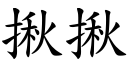 揪揪